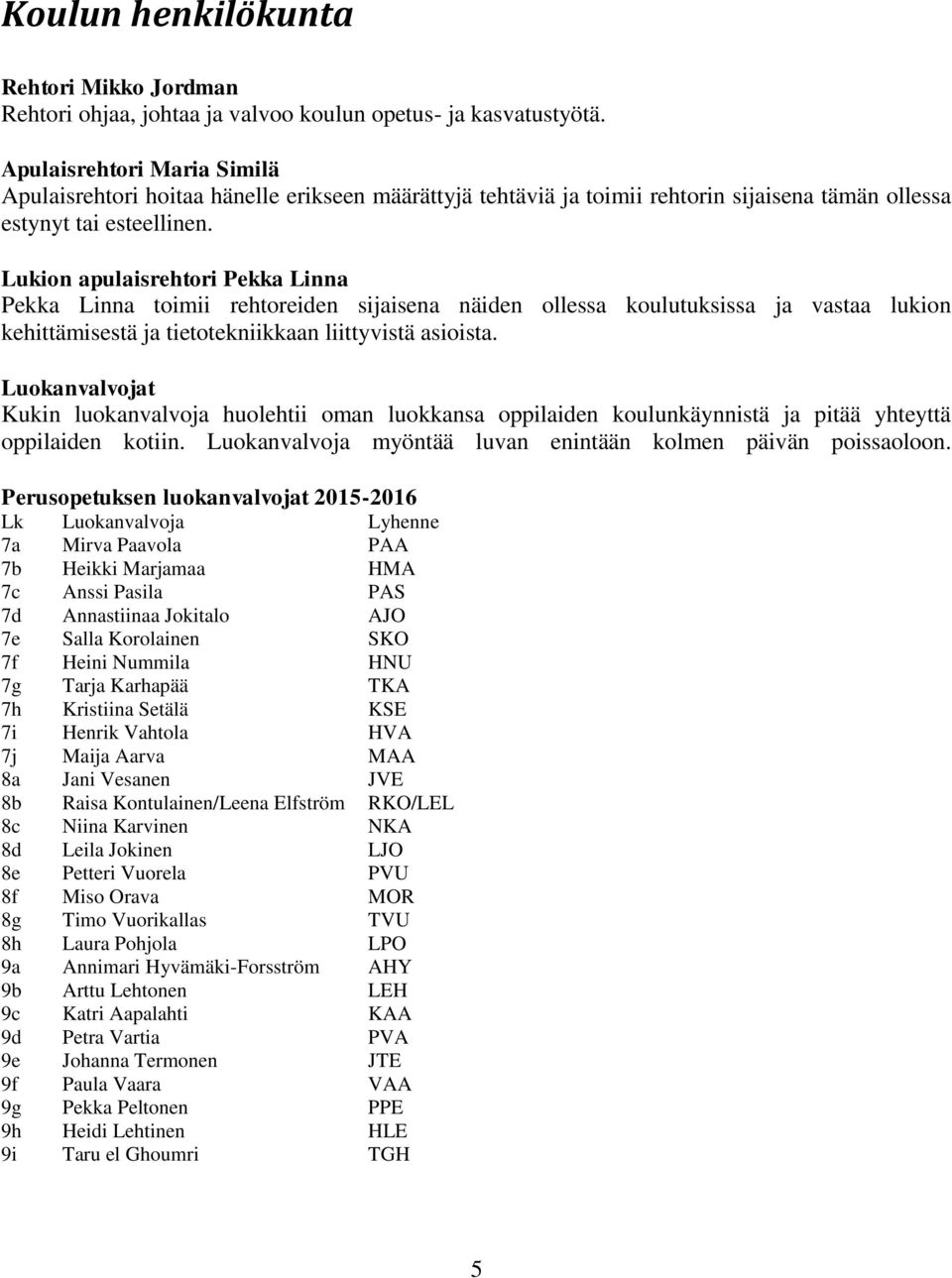 Koulun henkilökunta

Rehtori Mikko Jordman
Rehtori ohjaa, johtaa ja valvoo koulun opetus- ja kasvatustyötä.

Apulaisrehtori Maria Similä
Apulaisrehtori hoitaa hänelle erikseen määrättyjä tehtäviä ja toimii rehtorin sijaisena tämän ollessa estynyt tai esteellinen.

Lukion apulaisrehtori Pekka Linna
Pekka Linna toimii rehtoreiden sijaisena näiden ollessa koulutuksissa ja vastaa lukion kehittämisestä ja tietotekniikkaan liittyvistä asioista.

Luokanvalvojat
Kukin luokanvalvoja huolehtii oman luokkansa oppilaiden koulunkäynnistä ja pitää yhteyttä oppilaiden kotiin. Luokanvalvoja myöntää luvan enintään kolmen päivän poissaoloon.

Perusopetuksen luokanvalvojat 2015-2016

| Lk | Luokanvalvoja | Lyhenne |
|---|---|---|
| 7a | Mirva Paavola | PAA |
| 7b | Heikki Marjamaa | HMA |
| 7c | Anssi Pasila | PAS |
| 7d | Annastiinaa Jokitalo | AJO |
| 7e | Salla Korolainen | SKO |
| 7f | Heini Nummila | HNU |
| 7g | Tarja Karhapää | TKA |
| 7h | Kristiina Setälä | KSE |
| 7i | Henrik Vahtola | HVA |
| 7j | Maija Aarva | MAA |
| 8a | Jani Vesanen | JVE |
| 8b | Raisa Kontulainen/Leena Elfström | RKO/LEL |
| 8c | Niina Karvinen | NKA |
| 8d | Leila Jokinen | LJO |
| 8e | Petteri Vuorela | PVU |
| 8f | Miso Orava | MOR |
| 8g | Timo Vuorikallas | TVU |
| 8h | Laura Pohjola | LPO |
| 9a | Annimari Hyvämäki-Forsström | AHY |
| 9b | Arttu Lehtonen | LEH |
| 9c | Katri Aapalahti | KAA |
| 9d | Petra Vartia | PVA |
| 9e | Johanna Termonen | JTE |
| 9f | Paula Vaara | VAA |
| 9g | Pekka Peltonen | PPE |
| 9h | Heidi Lehtinen | HLE |
| 9i | Taru el Ghoumri | TGH |

5